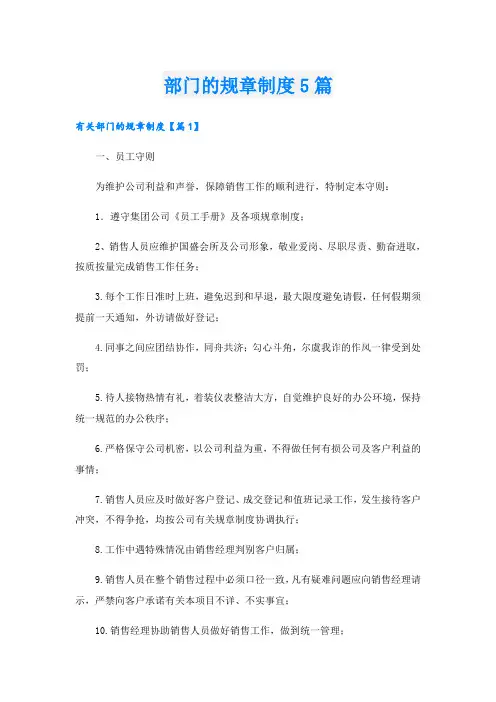 部门的规章制度5篇

有关部门的规章制度【篇1】

一、员工守则

为维护公司利益和声誉，保障销售工作的顺利进行，特制定本守则：

1．遵守集团公司《员工手册》及各项规章制度；

2、销售人员应维护国盛会所及公司形象，敬业爱岗、尽职尽责、勤奋进取，按质按量完成销售工作任务；

3.每个工作日准时上班，避免迟到和早退，最大限度避免请假，任何假期须提前一天通知，外访请做好登记；

4.同事之间应团结协作，同舟共济；勾心斗角，尔虞我诈的作风一律受到处罚；

5.待人接物热情有礼，着装仪表整洁大方，自觉维护良好的办公环境，保持统一规范的办公秩序；

6.严格保守公司机密，以公司利益为重，不得做任何有损公司及客户利益的事情；

7.销售人员应及时做好客户登记、成交登记和值班记录工作，发生接待客户冲突，不得争抢，均按公司有关规章制度协调执行；

8.工作中遇特殊情况由销售经理判别客户归属；

9.销售人员在整个销售过程中必须口径一致，凡有疑难问题应向销售经理请示，严禁向客户承诺有关本项目不详、不实事宜；

10.销售经理协助销售人员做好销售工作，做到统一管理；